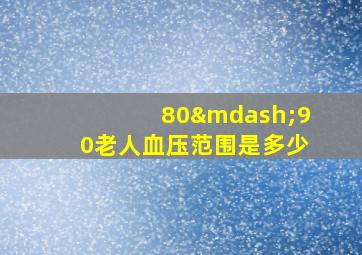 80&mdash;90老人血压范围是多少